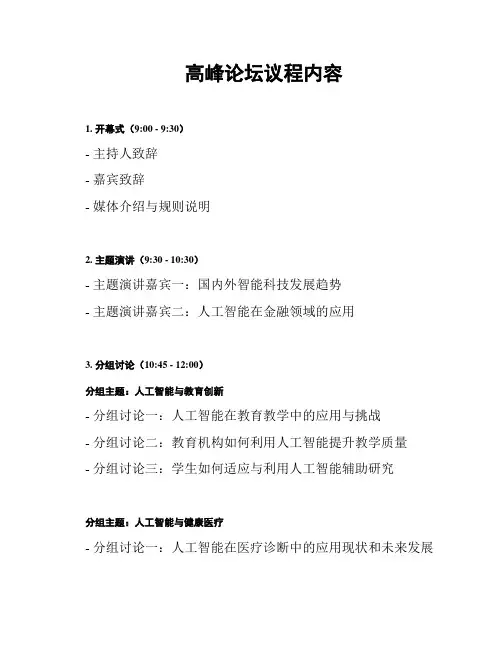 高峰论坛议程内容

1. 开幕式（9:00 - 9:30）

- 主持人致辞

- 嘉宾致辞

- 媒体介绍与规则说明

2. 主题演讲（9:30 - 10:30）

- 主题演讲嘉宾一：国内外智能科技发展趋势

- 主题演讲嘉宾二：人工智能在金融领域的应用

3. 分组讨论（10:45 - 12:00）

分组主题：人工智能与教育创新

- 分组讨论一：人工智能在教育教学中的应用与挑战

- 分组讨论二：教育机构如何利用人工智能提升教学质量

- 分组讨论三：学生如何适应与利用人工智能辅助研究

分组主题：人工智能与健康医疗

- 分组讨论一：人工智能在医疗诊断中的应用现状和未来发展